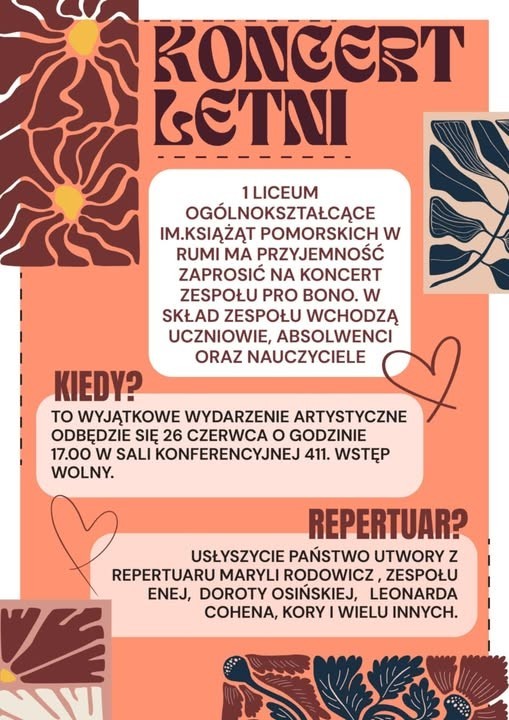 KONCERT LETNI

1 LICEUM OGÓLNOKSZTAŁCĄCE IM.KSIĄŻĄT POMORSKICH W RUMI MA PRZYJEMNOŚĆ ZAPROSIĆ NA KONCERT ZESPOŁU PRO BONO. W SKŁAD ZESPOŁU WCHODZĄ UCZNIOWIE, ABSOLWENCI ORAZ NAUCZYCIELE

KIEDY?

TO WYJĄTKOWE WYDARZENIE ARTYSTYCZNE ODBĘDZIE SIĘ 26 CZERWCA O GODZINIE 17.00 W SALI KONFERENCYJNEJ 411. WSTĘP WOLNY.

REPERTUAR?

USŁYSZYCIE PAŃSTWO UTWORY Z REPERTUARU MARYLI RODOWICZ , ZESPOŁU ENEJ, DOROTY OSIŃSKIEJ, LEONARDA COHENA, KORY I WIELU INNYCH.